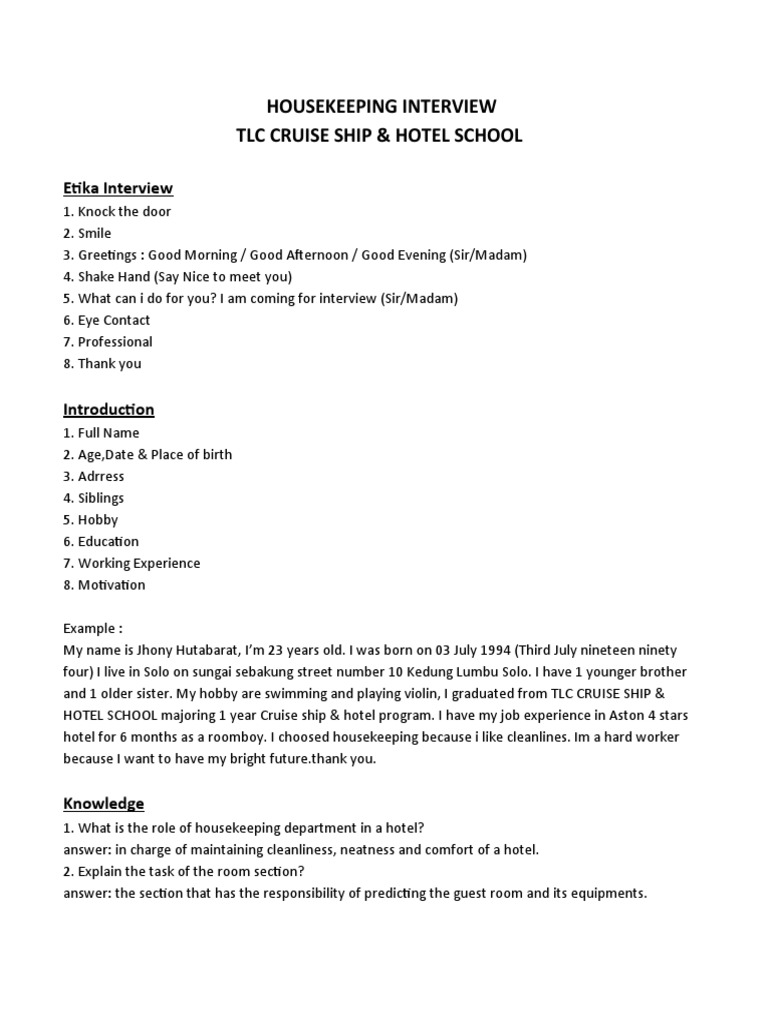 HOUSEKEEPING INTERVIEW
TLC CRUISE SHIP & HOTEL SCHOOL

Etika Interview
1. Knock the door
2. Smile
3. Greetings : Good Morning / Good Afternoon / Good Evening (Sir/Madam)
4. Shake Hand (Say Nice to meet you)
5. What can i do for you? I am coming for interview (Sir/Madam)
6. Eye Contact
7. Professional
8. Thank you

Introduction
1. Full Name
2. Age,Date & Place of birth
3. Adrress
4. Siblings
5. Hobby
6. Education
7. Working Experience
8. Motivation

Example :
My name is Jhony Hutabarat, I'm 23 years old. I was born on 03 July 1994 (Third July nineteen ninety four) I live in Solo on sungai sebakung street number 10 Kedung Lumbu Solo. I have 1 younger brother and 1 older sister. My hobby are swimming and playing violin, I graduated from TLC CRUISE SHIP & HOTEL SCHOOL majoring 1 year Cruise ship & hotel program. I have my job experience in Aston 4 stars hotel for 6 months as a roomboy. I choosed housekeeping because i like cleanlines. Im a hard worker because I want to have my bright future.thank you.

Knowledge
1. What is the role of housekeeping department in a hotel?
answer: in charge of maintaining cleanliness, neatness and comfort of a hotel.
2. Explain the task of the room section?
answer: the section that has the responsibility of predicting the guest room and its equipments.